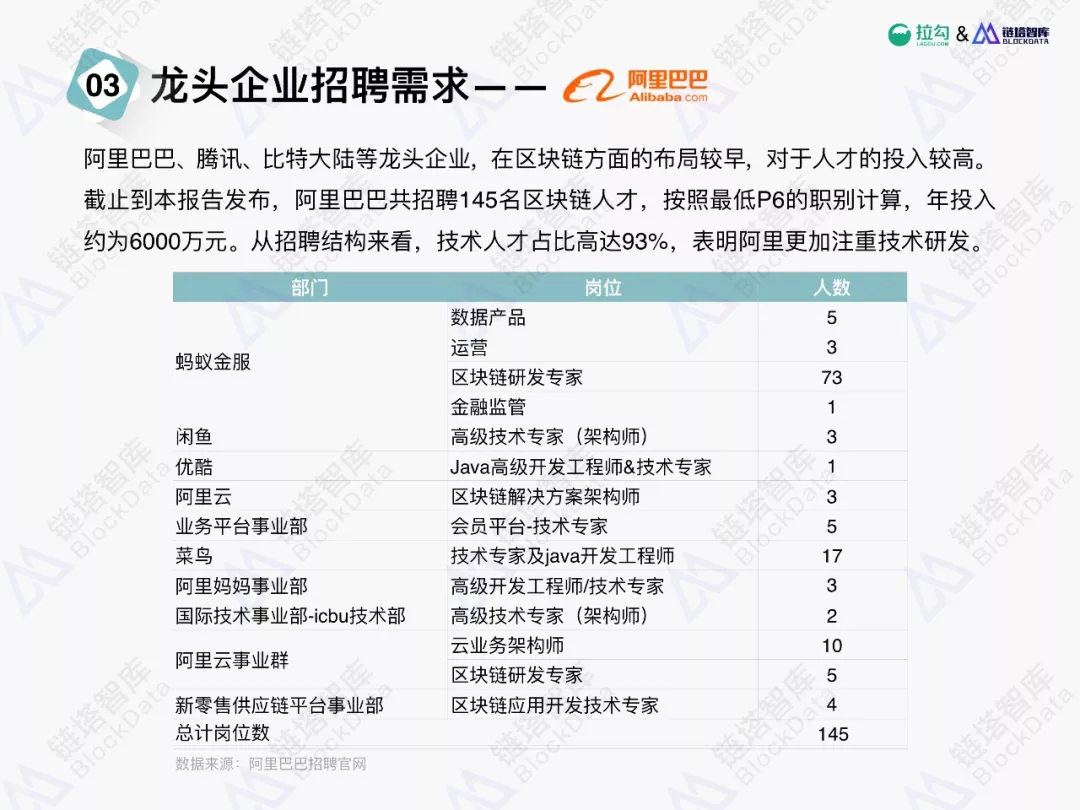 拉勾 LAGOU.COM & 链塔智库 BLOCKDATA

03 龙头企业招聘需求—— 阿里巴巴 Alibaba.com

阿里巴巴、腾讯、比特大陆等龙头企业，在区块链方面的布局较早，对于人才的投入较高。截止到本报告发布，阿里巴巴共招聘145名区块链人才，按照最低P6的职别计算，年投入约为6000万元。从招聘结构来看，技术人才占比高达93%，表明阿里更加注重技术研发。

| 部门 | 岗位 | 人数 |
|---|---|---|
| 蚂蚁金服 | 数据产品 | 5 |
| | 运营 | 3 |
| | 区块链研发专家 | 73 |
| | 金融监管 | 1 |
| 闲鱼 | 高级技术专家（架构师） | 3 |
| 优酷 | Java高级开发工程师&技术专家 | 1 |
| 阿里云 | 区块链解决方案架构师 | 3 |
| 业务平台事业部 | 会员平台-技术专家 | 5 |
| 菜鸟 | 技术专家及java开发工程师 | 17 |
| 阿里妈妈事业部 | 高级开发工程师/技术专家 | 3 |
| 国际技术事业部-icbu技术部 | 高级技术专家（架构师） | 2 |
| 阿里云事业群 | 云业务架构师 | 10 |
| | 区块链研发专家 | 5 |
| 新零售供应链平台事业部 | 区块链应用开发技术专家 | 4 |
| 总计岗位数 | | 145 |

数据来源：阿里巴巴招聘官网

链塔智库 BlockData